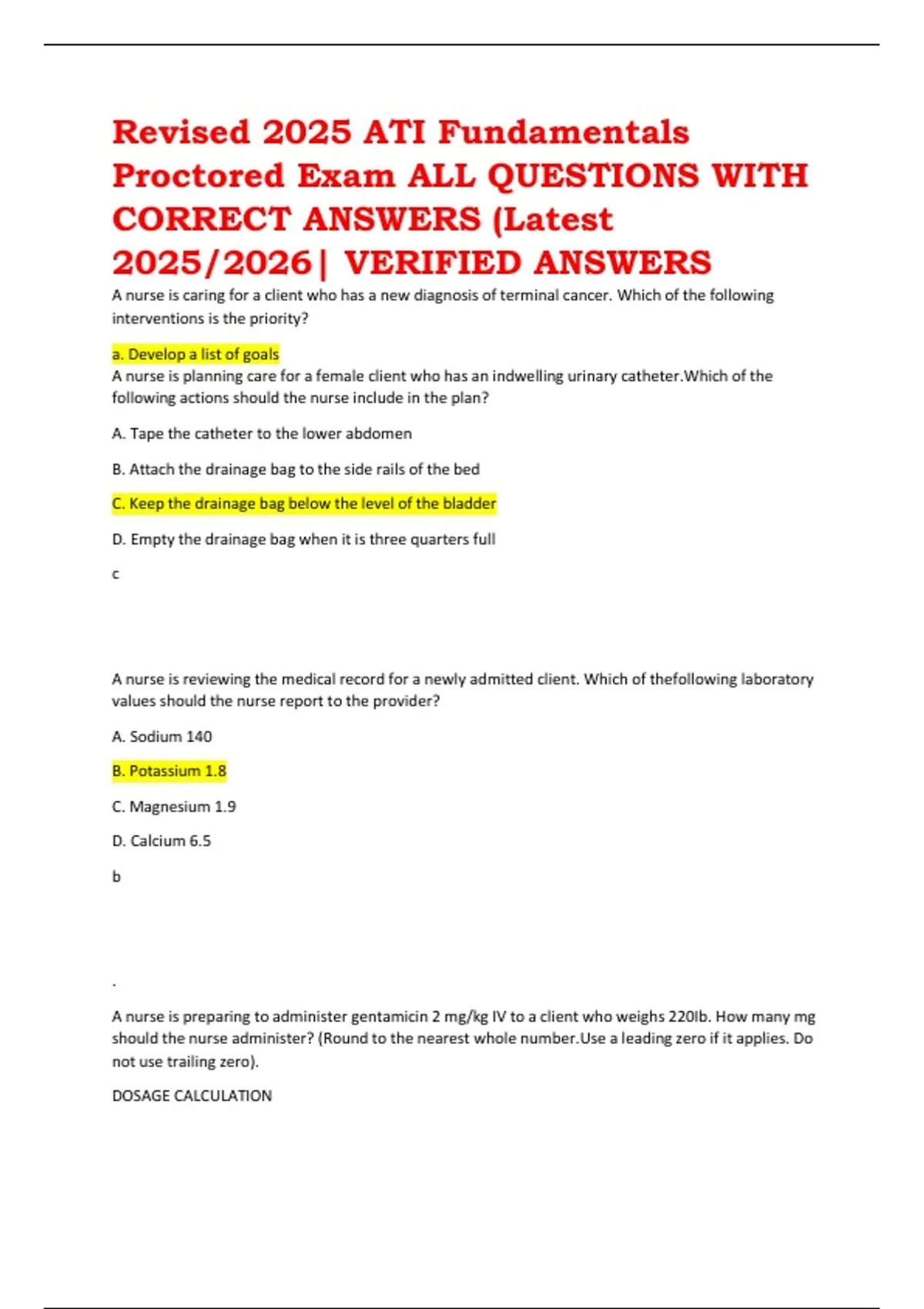 Revised 2025 ATI Fundamentals Proctored Exam ALL QUESTIONS WITH CORRECT ANSWERS (Latest 2025/2026| VERIFIED ANSWERS

A nurse is caring for a client who has a new diagnosis of terminal cancer. Which of the following interventions is the priority?

a. Develop a list of goals

A nurse is planning care for a female client who has an indwelling urinary catheter.Which of the following actions should the nurse include in the plan?

A. Tape the catheter to the lower abdomen

B. Attach the drainage bag to the side rails of the bed

C. Keep the drainage bag below the level of the bladder

D. Empty the drainage bag when it is three quarters full

c

A nurse is reviewing the medical record for a newly admitted client. Which of thefollowing laboratory values should the nurse report to the provider?

A. Sodium 140

B. Potassium 1.8

C. Magnesium 1.9

D. Calcium 6.5

b

.

A nurse is preparing to administer gentamicin 2 mg/kg IV to a client who weighs 220lb. How many mg should the nurse administer? (Round to the nearest whole number.Use a leading zero if it applies. Do not use trailing zero).

DOSAGE CALCULATION